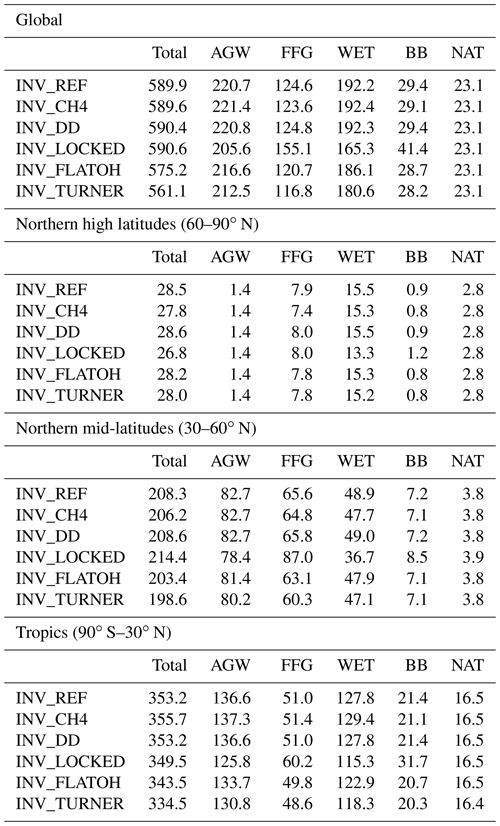 Global

|  | Total | AGW | FFG | WET | BB | NAT |
|---|---|---|---|---|---|---|
| INV_REF | 589.9 | 220.7 | 124.6 | 192.2 | 29.4 | 23.1 |
| INV_CH4 | 589.6 | 221.4 | 123.6 | 192.4 | 29.1 | 23.1 |
| INV_DD | 590.4 | 220.8 | 124.8 | 192.3 | 29.4 | 23.1 |
| INV_LOCKED | 590.6 | 205.6 | 155.1 | 165.3 | 41.4 | 23.1 |
| INV_FLATOH | 575.2 | 216.6 | 120.7 | 186.1 | 28.7 | 23.1 |
| INV_TURNER | 561.1 | 212.5 | 116.8 | 180.6 | 28.2 | 23.1 |

Northern high latitudes (60–90° N)

|  | Total | AGW | FFG | WET | BB | NAT |
|---|---|---|---|---|---|---|
| INV_REF | 28.5 | 1.4 | 7.9 | 15.5 | 0.9 | 2.8 |
| INV_CH4 | 27.8 | 1.4 | 7.4 | 15.3 | 0.8 | 2.8 |
| INV_DD | 28.6 | 1.4 | 8.0 | 15.5 | 0.9 | 2.8 |
| INV_LOCKED | 26.8 | 1.4 | 8.0 | 13.3 | 1.2 | 2.8 |
| INV_FLATOH | 28.2 | 1.4 | 7.8 | 15.3 | 0.8 | 2.8 |
| INV_TURNER | 28.0 | 1.4 | 7.8 | 15.2 | 0.8 | 2.8 |

Northern mid-latitudes (30–60° N)

|  | Total | AGW | FFG | WET | BB | NAT |
|---|---|---|---|---|---|---|
| INV_REF | 208.3 | 82.7 | 65.6 | 48.9 | 7.2 | 3.8 |
| INV_CH4 | 206.2 | 82.7 | 64.8 | 47.7 | 7.1 | 3.8 |
| INV_DD | 208.6 | 82.7 | 65.8 | 49.0 | 7.2 | 3.8 |
| INV_LOCKED | 214.4 | 78.4 | 87.0 | 36.7 | 8.5 | 3.9 |
| INV_FLATOH | 203.4 | 81.4 | 63.1 | 47.9 | 7.1 | 3.8 |
| INV_TURNER | 198.6 | 80.2 | 60.3 | 47.1 | 7.1 | 3.8 |

Tropics (90° S–30° N)

|  | Total | AGW | FFG | WET | BB | NAT |
|---|---|---|---|---|---|---|
| INV_REF | 353.2 | 136.6 | 51.0 | 127.8 | 21.4 | 16.5 |
| INV_CH4 | 355.7 | 137.3 | 51.4 | 129.4 | 21.1 | 16.5 |
| INV_DD | 353.2 | 136.6 | 51.0 | 127.8 | 21.4 | 16.5 |
| INV_LOCKED | 349.5 | 125.8 | 60.2 | 115.3 | 31.7 | 16.5 |
| INV_FLATOH | 343.5 | 133.7 | 49.8 | 122.9 | 20.7 | 16.5 |
| INV_TURNER | 334.5 | 130.8 | 48.6 | 118.3 | 20.3 | 16.4 |